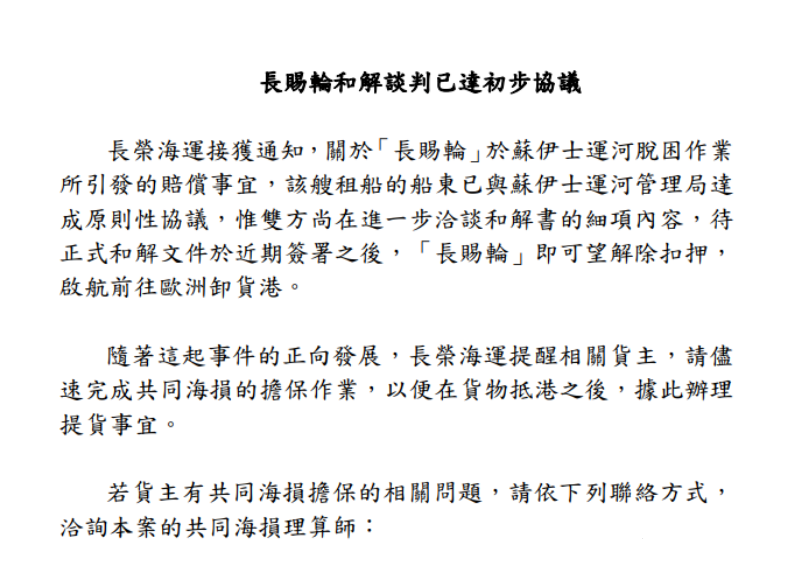 長賜輪和解談判已達初步協議

長榮海運接獲通知，關於「長賜輪」於蘇伊士運河脫困作業所引發的賠償事宜，該艘租船的船東已與蘇伊士運河管理局達成原則性協議，惟雙方尚在進一步洽談和解書的細項內容，待正式和解文件於近期簽署之後，「長賜輪」即可望解除扣押，啟航前往歐洲卸貨港。

隨著這起事件的正向發展，長榮海運提醒相關貨主，請儘速完成共同海損的擔保作業，以便在貨物抵港之後，據此辦理提貨事宜。

若貨主有共同海損擔保的相關問題，請依下列聯絡方式，洽詢本案的共同海損理算師：